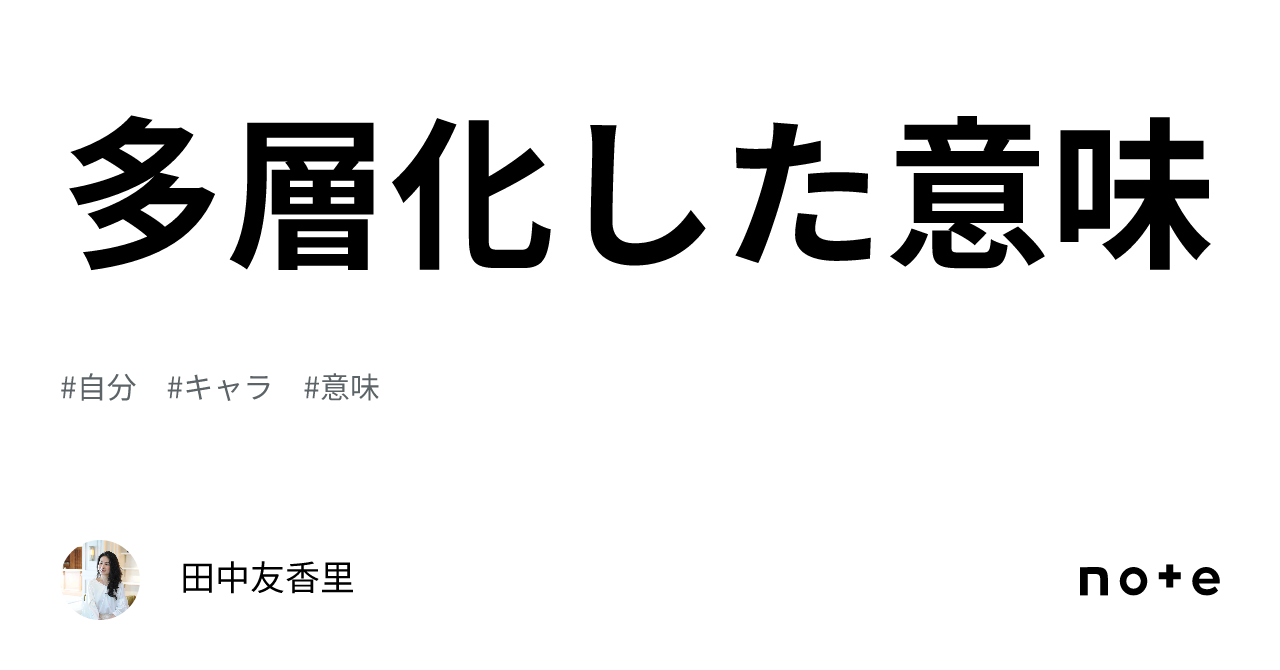 多層化した意味

#自分　#キャラ　#意味

田中友香里

note